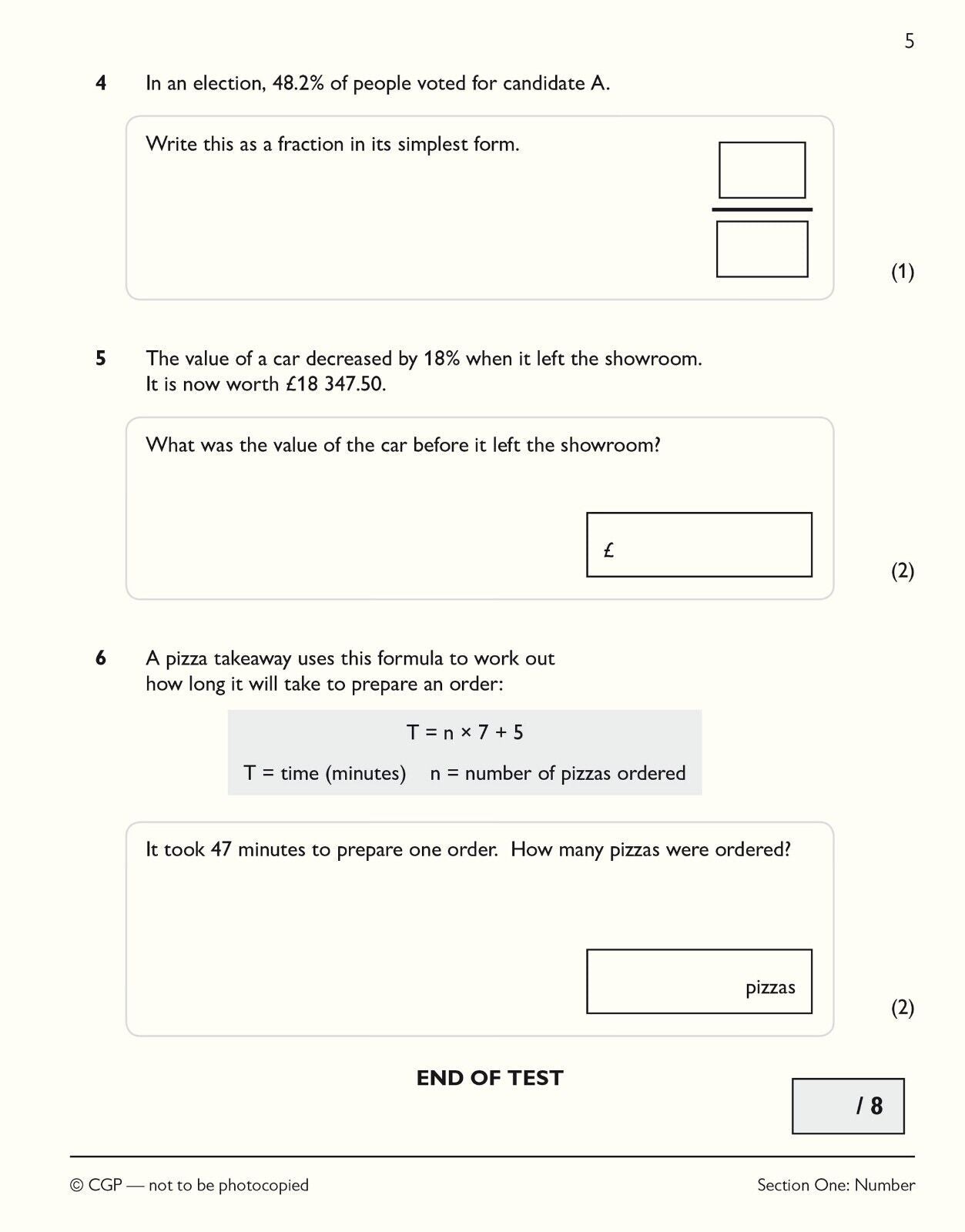 5

4 In an election, 48.2% of people voted for candidate A.

Write this as a fraction in its simplest form.

(1)

5 The value of a car decreased by 18% when it left the showroom. It is now worth £18 347.50.

What was the value of the car before it left the showroom?

£

(2)

6 A pizza takeaway uses this formula to work out how long it will take to prepare an order:

$T = n \times 7 + 5$

T = time (minutes) n = number of pizzas ordered

It took 47 minutes to prepare one order. How many pizzas were ordered?

pizzas

(2)

END OF TEST

/ 8

© CGP — not to be photocopied

Section One: Number